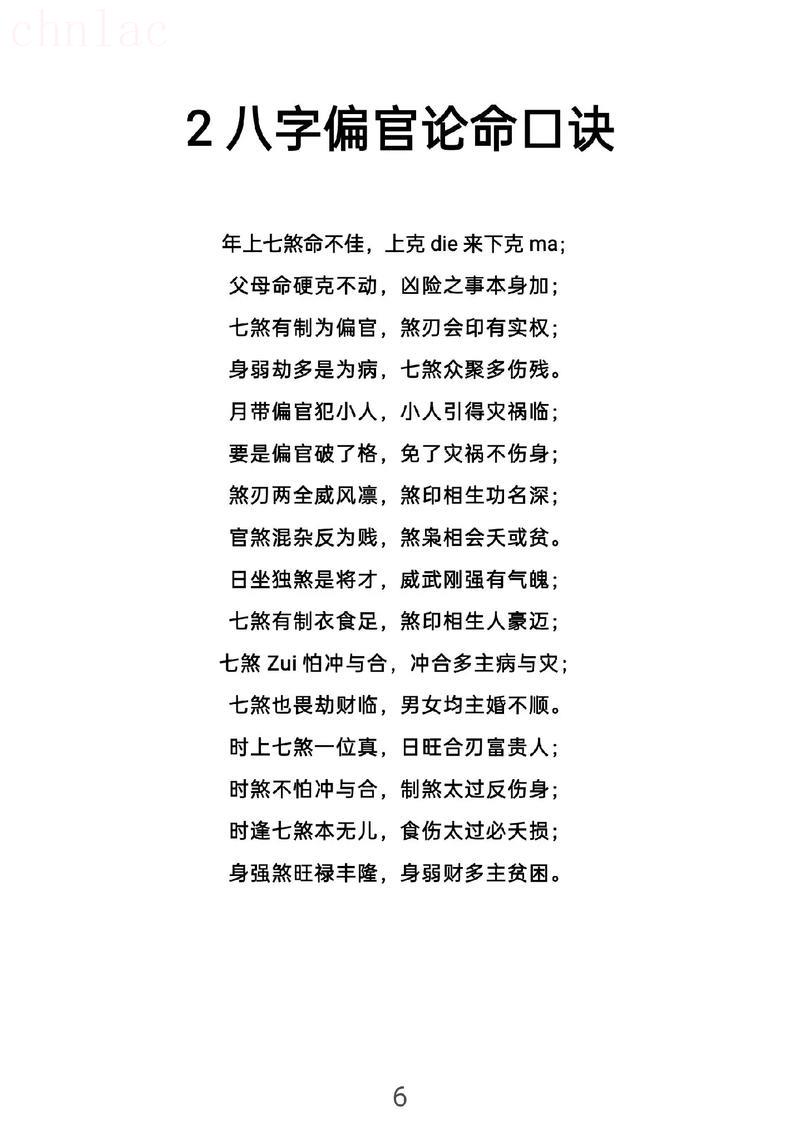 2八字偏官论命口诀

年上七煞命不佳，上克die来下克ma;

父母命硬克不动，凶险之事本身加;

七煞有制为偏官，煞刃会印有实权;

身弱劫多是为病，七煞众聚多伤残。

月带偏官犯小人，小人引得灾祸临;

要是偏官破了格，免了灾祸不伤身;

煞刃两全威风凛，煞印相生功名深;

官煞混杂反为贱，煞枭相会夭或贫。

日坐独煞是将才，威武刚强有气魄;

七煞有制衣食足，煞印相生人豪迈;

七煞Zui怕冲与合，冲合多主病与灾;

七煞也畏劫财临，男女均主婚不顺。

时上七煞一位真，日旺合刃富贵人;

时煞不怕冲与合，制煞太过反伤身;

时逢七煞本无儿，食伤太过必夭损;

身强煞旺禄丰隆，身弱财多主贫困。

6

chnlac